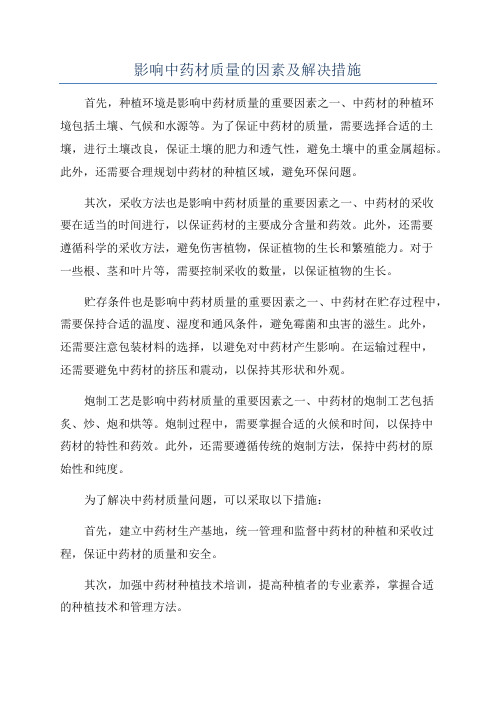 影响中药材质量的因素及解决措施

首先，种植环境是影响中药材质量的重要因素之一、中药材的种植环境包括土壤、气候和水源等。为了保证中药材的质量，需要选择合适的土壤，进行土壤改良，保证土壤的肥力和透气性，避免土壤中的重金属超标。此外，还需要合理规划中药材的种植区域，避免环保问题。

其次，采收方法也是影响中药材质量的重要因素之一、中药材的采收要在适当的时间进行，以保证药材的主要成分含量和药效。此外，还需要遵循科学的采收方法，避免伤害植物，保证植物的生长和繁殖能力。对于一些根、茎和叶片等，需要控制采收的数量，以保证植物的生长。

贮存条件也是影响中药材质量的重要因素之一、中药材在贮存过程中，需要保持合适的温度、湿度和通风条件，避免霉菌和虫害的滋生。此外，还需要注意包装材料的选择，以避免对中药材产生影响。在运输过程中，还需要避免中药材的挤压和震动，以保持其形状和外观。

炮制工艺是影响中药材质量的重要因素之一、中药材的炮制工艺包括炙、炒、炮和烘等。炮制过程中，需要掌握合适的火候和时间，以保持中药材的特性和药效。此外，还需要遵循传统的炮制方法，保持中药材的原始性和纯度。

为了解决中药材质量问题，可以采取以下措施：

首先，建立中药材生产基地，统一管理和监督中药材的种植和采收过程，保证中药材的质量和安全。

其次，加强中药材种植技术培训，提高种植者的专业素养，掌握合适的种植技术和管理方法。